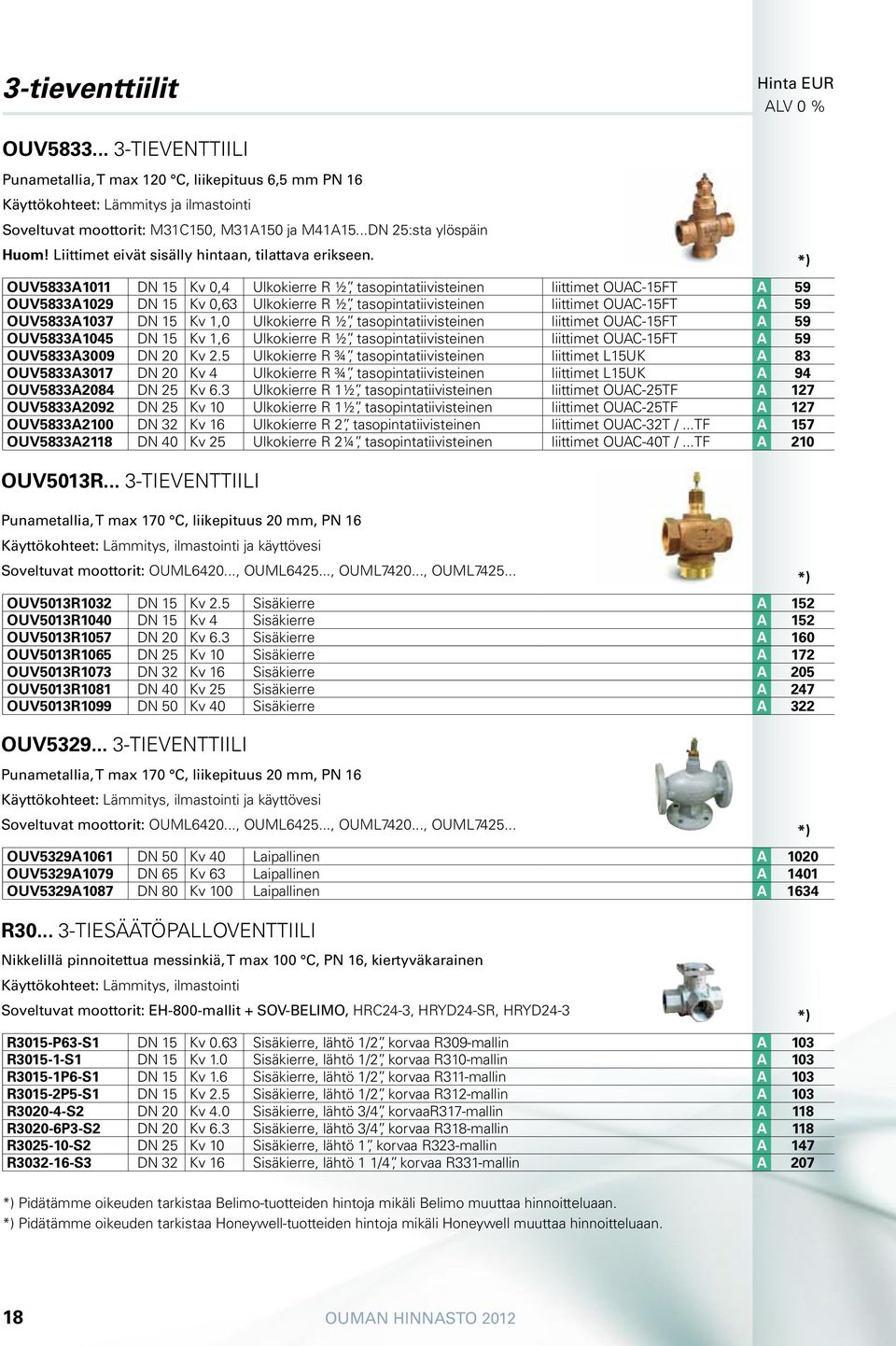 3-tieventtiilit

Hinta EUR
ALV 0 %

OUV5833... 3-TIEVENTTIILI

Punametallia, T max 120 °C, liikepituus 6,5 mm PN 16

Käyttökohteet: Lämmitys ja ilmastointi

Soveltuvat moottorit: M31C150, M31A150 ja M41A15...DN 25:sta ylöspäin

Huom! Liittimet eivät sisälly hintaan, tilattava erikseen.

*)

| OUV5833A1011 | DN 15 | Kv 0,4 | Ulkokierre R ½", tasopintatiivisteinen | liittimet OUAC-15FT | A | 59 |
|---|---|---|---|---|---|---|
| OUV5833A1029 | DN 15 | Kv 0,63 | Ulkokierre R ½", tasopintatiivisteinen | liittimet OUAC-15FT | A | 59 |
| OUV5833A1037 | DN 15 | Kv 1,0 | Ulkokierre R ½", tasopintatiivisteinen | liittimet OUAC-15FT | A | 59 |
| OUV5833A1045 | DN 15 | Kv 1,6 | Ulkokierre R ½", tasopintatiivisteinen | liittimet OUAC-15FT | A | 59 |
| OUV5833A3009 | DN 20 | Kv 2.5 | Ulkokierre R ¾", tasopintatiivisteinen | liittimet L15UK | A | 83 |
| OUV5833A3017 | DN 20 | Kv 4 | Ulkokierre R ¾", tasopintatiivisteinen | liittimet L15UK | A | 94 |
| OUV5833A2084 | DN 25 | Kv 6.3 | Ulkokierre R 1½", tasopintatiivisteinen | liittimet OUAC-25TF | A | 127 |
| OUV5833A2092 | DN 25 | Kv 10 | Ulkokierre R 1½", tasopintatiivisteinen | liittimet OUAC-25TF | A | 127 |
| OUV5833A2100 | DN 32 | Kv 16 | Ulkokierre R 2", tasopintatiivisteinen | liittimet OUAC-32T / ...TF | A | 157 |
| OUV5833A2118 | DN 40 | Kv 25 | Ulkokierre R 2¼", tasopintatiivisteinen | liittimet OUAC-40T / ...TF | A | 210 |

OUV5013R... 3-TIEVENTTIILI

Punametallia, T max 170 °C, liikepituus 20 mm, PN 16

Käyttökohteet: Lämmitys, ilmastointi ja käyttövesi

Soveltuvat moottorit: OUML6420..., OUML6425..., OUML7420..., OUML7425...

*)

| OUV5013R1032 | DN 15 | Kv 2.5 | Sisäkierre | A | 152 |
|---|---|---|---|---|---|
| OUV5013R1040 | DN 15 | Kv 4 | Sisäkierre | A | 152 |
| OUV5013R1057 | DN 20 | Kv 6.3 | Sisäkierre | A | 160 |
| OUV5013R1065 | DN 25 | Kv 10 | Sisäkierre | A | 172 |
| OUV5013R1073 | DN 32 | Kv 16 | Sisäkierre | A | 205 |
| OUV5013R1081 | DN 40 | Kv 25 | Sisäkierre | A | 247 |
| OUV5013R1099 | DN 50 | Kv 40 | Sisäkierre | A | 322 |

OUV5329... 3-TIEVENTTIILI

Punametallia, T max 170 °C, liikepituus 20 mm, PN 16

Käyttökohteet: Lämmitys, ilmastointi ja käyttövesi

Soveltuvat moottorit: OUML6420..., OUML6425..., OUML7420..., OUML7425...

*)

| OUV5329A1061 | DN 50 | Kv 40 | Laipallinen | A | 1020 |
|---|---|---|---|---|---|
| OUV5329A1079 | DN 65 | Kv 63 | Laipallinen | A | 1401 |
| OUV5329A1087 | DN 80 | Kv 100 | Laipallinen | A | 1634 |

R30... 3-TIESÄÄTÖPALLOVENTTIILI

Nikkelillä pinnoitettua messinkiä, T max 100 °C, PN 16, kiertyväkarainen

Käyttökohteet: Lämmitys, ilmastointi

Soveltuvat moottorit: EH-800-mallit + SOV-BELIMO, HRC24-3, HRYD24-SR, HRYD24-3

*)

| R3015-P63-S1 | DN 15 | Kv 0.63 | Sisäkierre, lähtö 1/2", korvaa R309-mallin | A | 103 |
|---|---|---|---|---|---|
| R3015-1-S1 | DN 15 | Kv 1.0 | Sisäkierre, lähtö 1/2", korvaa R310-mallin | A | 103 |
| R3015-1P6-S1 | DN 15 | Kv 1.6 | Sisäkierre, lähtö 1/2", korvaa R311-mallin | A | 103 |
| R3015-2P5-S1 | DN 15 | Kv 2.5 | Sisäkierre, lähtö 1/2", korvaa R312-mallin | A | 103 |
| R3020-4-S2 | DN 20 | Kv 4.0 | Sisäkierre, lähtö 3/4", korvaaR317-mallin | A | 118 |
| R3020-6P3-S2 | DN 20 | Kv 6.3 | Sisäkierre, lähtö 3/4", korvaa R318-mallin | A | 118 |
| R3025-10-S2 | DN 25 | Kv 10 | Sisäkierre, lähtö 1", korvaa R323-mallin | A | 147 |
| R3032-16-S3 | DN 32 | Kv 16 | Sisäkierre, lähtö 1 1/4", korvaa R331-mallin | A | 207 |

*) Pidätämme oikeuden tarkistaa Belimo-tuotteiden hintoja mikäli Belimo muuttaa hinnoitteluaan.
*) Pidätämme oikeuden tarkistaa Honeywell-tuotteiden hintoja mikäli Honeywell muuttaa hinnoitteluaan.

18 OUMAN HINNASTO 2012